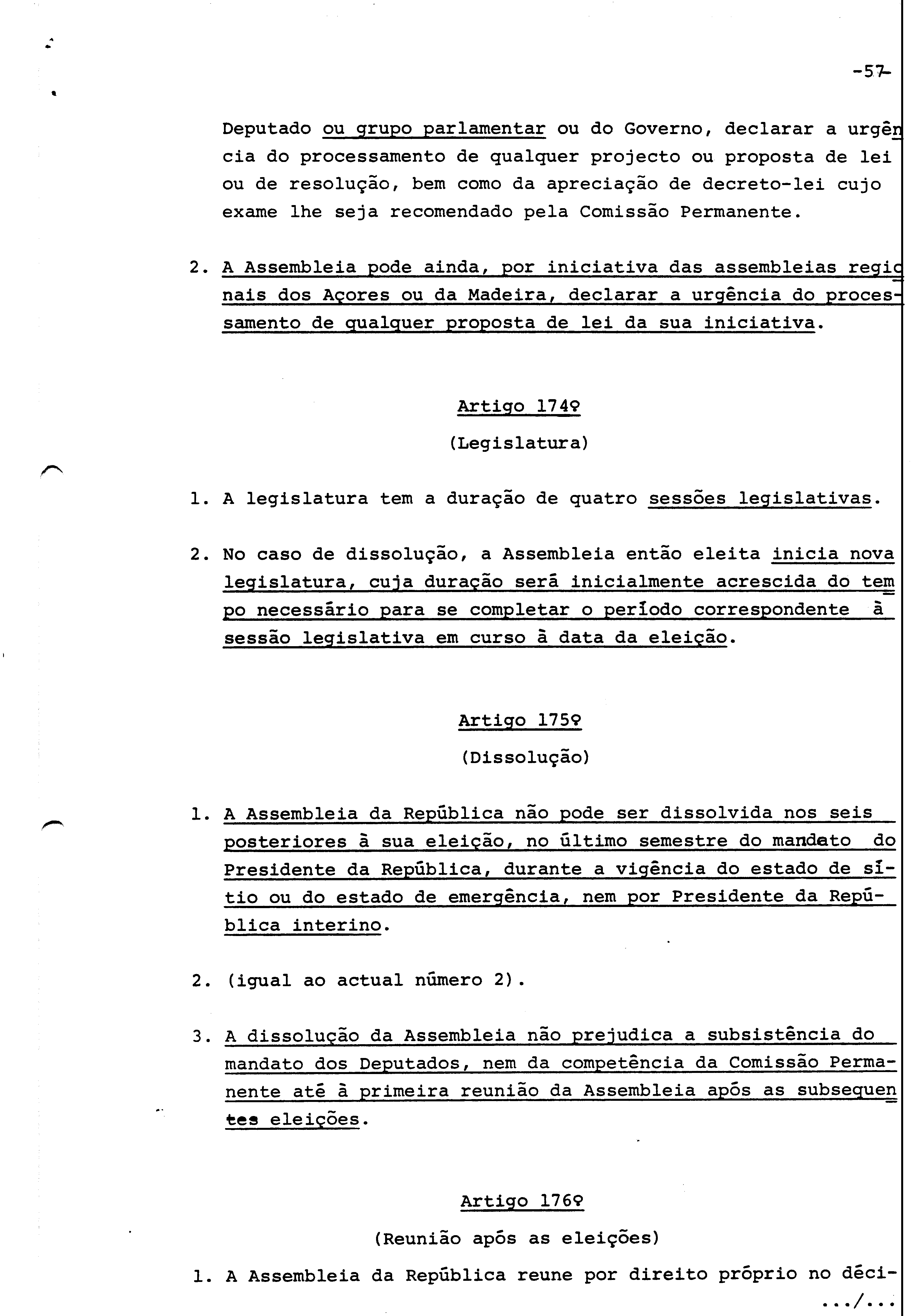 -57-

Deputado ou grupo parlamentar ou do Governo, declarar a urgência do processamento de qualquer projecto ou proposta de lei ou de resolução, bem como da apreciação de decreto-lei cujo exame lhe seja recomendado pela Comissão Permanente.

2. A Assembleia pode ainda, por iniciativa das assembleias regionais dos Açores ou da Madeira, declarar a urgência do processamento de qualquer proposta de lei da sua iniciativa.

Artigo 174º
(Legislatura)

1. A legislatura tem a duração de quatro sessões legislativas.

2. No caso de dissolução, a Assembleia então eleita inicia nova legislatura, cuja duração será inicialmente acrescida do tempo necessário para se completar o período correspondente à sessão legislativa em curso à data da eleição.

Artigo 175º
(Dissolução)

1. A Assembleia da República não pode ser dissolvida nos seis posteriores à sua eleição, no último semestre do mandato do Presidente da República, durante a vigência do estado de sítio ou do estado de emergência, nem por Presidente da República interino.

2. (igual ao actual número 2).

3. A dissolução da Assembleia não prejudica a subsistência do mandato dos Deputados, nem da competência da Comissão Permanente até à primeira reunião da Assembleia após as subsequentes eleições.

Artigo 176º
(Reunião após as eleições)

1. A Assembleia da República reune por direito próprio no déci-
.../...